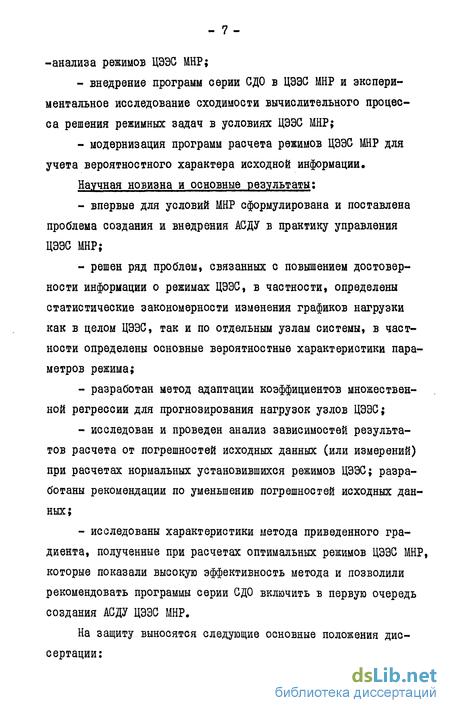 - 7 -

-анализа режимов ЦЭЭС МНР;

- внедрение программ серии СДО в ЦЭЭС МНР и экспериментальное исследование сходимости вычислительного процесса решения режимных задач в условиях ЦЭЭС МНР;

- модернизация программ расчета режимов ЦЭЭС МНР для учета вероятностного характера исходной информации.

Научная новизна и основные результаты:

- впервые для условий МНР сформулирована и поставлена проблема создания и внедрения АСДУ в практику управления ЦЭЭС МНР;

- решен ряд проблем, связанных с повышением достоверности информации о режимах ЦЭЭС, в частности, определены статистические закономерности изменения графиков нагрузки как в целом ЦЭЭС, так и по отдельным узлам системы, в частности определены основные вероятностные характеристики параметров режима;

- разработан метод адаптации коэффициентов множественной регрессии для прогнозирования нагрузок узлов ЦЭЭС;

- исследован и проведен анализ зависимостей результатов расчета от погрешностей исходных данных (или измерений) при расчетах нормальных установившихся режимов ЦЭЭС; разработаны рекомендации по уменьшению погрешностей исходных данных;

- исследованы характеристики метода приведенного градиента, полученные при расчетах оптимальных режимов ЦЭЭС МНР, которые показали высокую эффективность метода и позволили рекомендовать программы серии СДО включить в первую очередь создания АСДУ ЦЭЭС МНР.

На защиту выносятся следующие основные положения диссертации:

dsLib.net
библиотека диссертаций